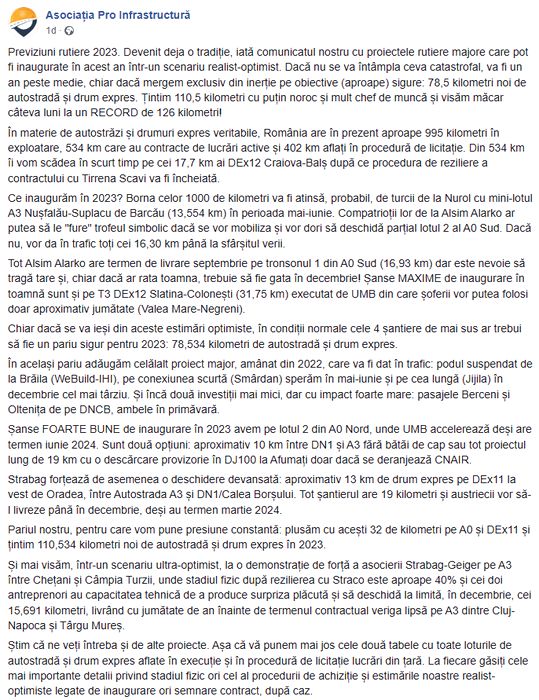 Asociația Pro Infrastructură
1d ·

Previziuni rutiere 2023. Devenit deja o tradiție, iată comunicatul nostru cu proiectele rutiere majore care pot fi inaugurate în acest an într-un scenariu realist-optimist. Dacă nu se va întâmpla ceva catastrofal, va fi un an peste medie, chiar dacă mergem exclusiv din inerție pe obiective (aproape) sigure: 78,5 kilometri noi de autostradă și drum expres. Țintim 110,5 kilometri cu puțin noroc și mult chef de muncă și visăm măcar câteva luni la un RECORD de 126 kilometri!

În materie de autostrăzi și drumuri expres veritabile, România are în prezent aproape 995 kilometri în exploatare, 534 km care au contracte de lucrări active și 402 km aflați în procedură de licitație. Din 534 km îi vom scădea în scurt timp pe cei 17,7 km ai DEx12 Craiova-Balș după ce procedura de reziliere a contractului cu Tirrena Scavi va fi încheiată.

Ce inaugurăm în 2023? Borna celor 1000 de kilometri va fi atinsă, probabil, de turcii de la Nurol cu mini-lotul A3 Nușfalău-Suplacu de Barcău (13,554 km) în perioada mai-iunie. Compatrioții lor de la Alsim Alarko ar putea să le "fure" trofeul simbolic dacă se vor mobiliza și vor dori să deschidă parțial lotul 2 al A0 Sud. Dacă nu, vor da în trafic toți cei 16,30 km până la sfârșitul verii.

Tot Alsim Alarko are termen de livrare septembrie pe tronsonul 1 din A0 Sud (16,93 km) dar este nevoie să tragă tare și, chiar dacă ar rata toamna, trebuie să fie gata în decembrie! Șanse MAXIME de inaugurare în toamnă sunt și pe T3 DEx12 Slatina-Colonești (31,75 km) executat de UMB din care șoferii vor putea folosi doar aproximativ jumătate (Valea Mare-Negreni).

Chiar dacă se va ieși din aceste estimări optimiste, în condiții normale cele 4 șantiere de mai sus ar trebui să fie un pariu sigur pentru 2023: 78,534 kilometri de autostradă și drum expres.

În același pariu adăugăm celălalt proiect major, amânat din 2022, care va fi dat în trafic: podul suspendat de la Brăila (WeBuild-IHI), pe conexiunea scurtă (Smârdan) sperăm în mai-iunie și pe cea lungă (Jijila) în decembrie cel mai târziu. Și încă două investiții mai mici, dar cu impact foarte mare: pasajele Berceni și Oltenița de pe DNCB, ambele în primăvară.

Șanse FOARTE BUNE de inaugurare în 2023 avem pe lotul 2 din A0 Nord, unde UMB accelerează deși are termen iunie 2024. Sunt două opțiuni: aproximativ 10 km între DN1 și A3 fără bătăi de cap sau tot proiectul lung de 19 km cu o descărcare provizorie în DJ100 la Afumați doar dacă se deranjează CNAIR.

Strabag forțează de asemenea o deschidere devansată: aproximativ 13 km de drum expres pe DEx11 la vest de Oradea, între Autostrada A3 și DN1/Calea Borșului. Tot șantierul are 19 kilometri și austriecii vor să-l livreze până în decembrie, deși au termen martie 2024.

Pariul nostru, pentru care vom pune presiune constantă: plusăm cu acești 32 de kilometri pe A0 și DEx11 și țintim 110,534 kilometri noi de autostradă și drum expres în 2023.

Și mai visăm, într-un scenariu ultra-optimist, la o demonstrație de forță a asocierii Strabag-Geiger pe A3 între Chețani și Câmpia Turzii, unde stadiul fizic după rezilierea cu Straco este aproape 40% și cei doi antreprenori au capacitatea tehnică de a produce surpriza plăcută și să deschidă la limită, în decembrie, cei 15,691 kilometri, livrând cu jumătate de an înainte de termenul contractual veriga lipsă pe A3 dintre Cluj-Napoca și Târgu Mureș.

Știm că ne veți întreba și de alte proiecte. Așa că vă punem mai jos cele două tabele cu toate loturile de autostradă și drum expres aflate în execuție și în procedură de licitație lucrări din țară. La fiecare găsiți cele mai importante detalii privind stadiul fizic ori cel al procedurii de achiziție și estimările noastre realist-optimiste legate de inaugurare ori semnare contract, după caz.